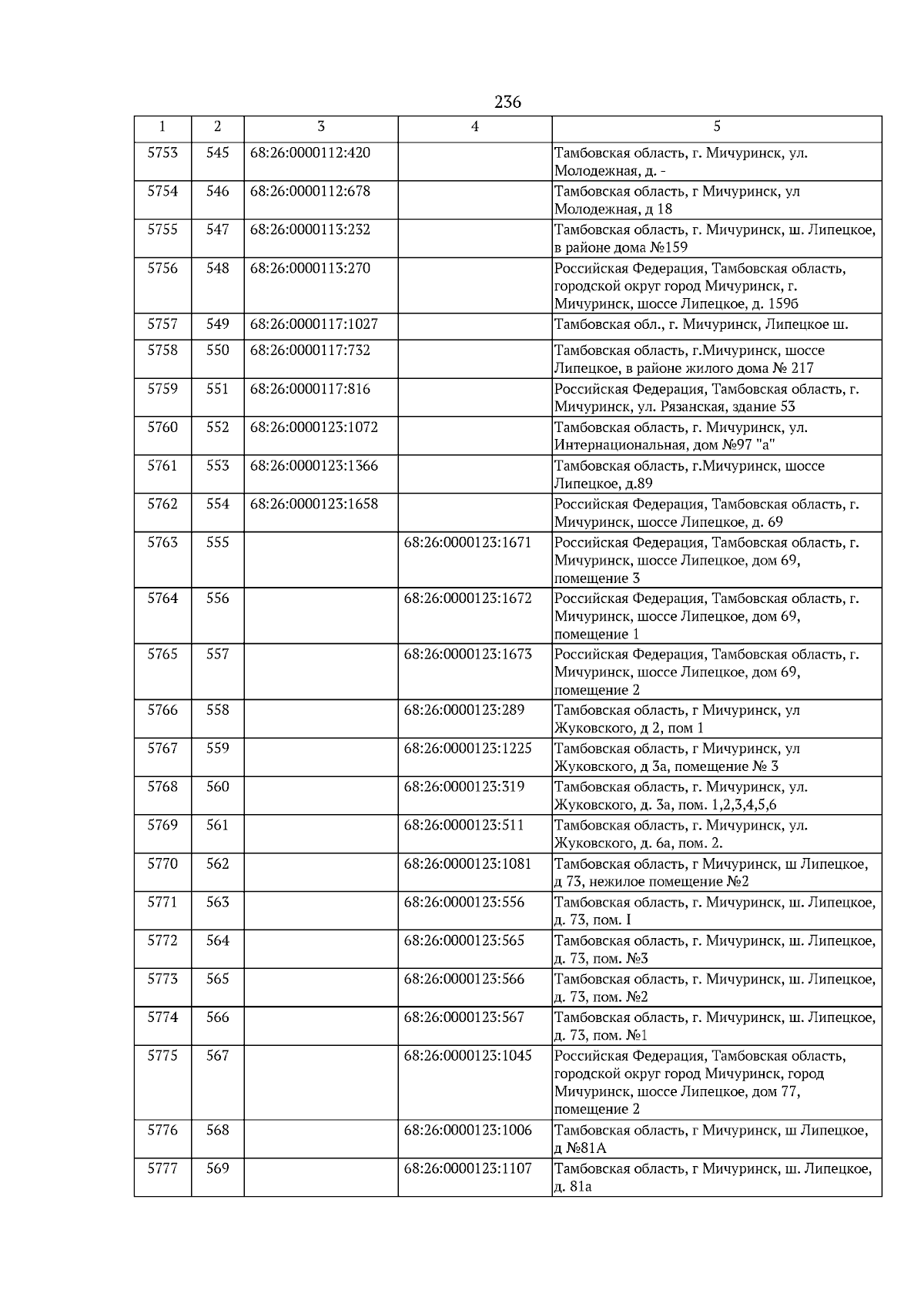 236

| 1 | 2 | 3 | 4 | 5 |
|---|---|---|---|---|
| 5753 | 545 | 68:26:0000112:420 | | Тамбовская область, г. Мичуринск, ул. Молодежная, д. - |
| 5754 | 546 | 68:26:0000112:678 | | Тамбовская область, г Мичуринск, ул Молодежная, д 18 |
| 5755 | 547 | 68:26:0000113:232 | | Тамбовская область, г. Мичуринск, ш. Липецкое, в районе дома №159 |
| 5756 | 548 | 68:26:0000113:270 | | Российская Федерация, Тамбовская область, городской округ город Мичуринск, г. Мичуринск, шоссе Липецкое, д. 159б |
| 5757 | 549 | 68:26:0000117:1027 | | Тамбовская обл., г. Мичуринск, Липецкое ш. |
| 5758 | 550 | 68:26:0000117:732 | | Тамбовская область, г.Мичуринск, шоссе Липецкое, в районе жилого дома № 217 |
| 5759 | 551 | 68:26:0000117:816 | | Российская Федерация, Тамбовская область, г. Мичуринск, ул. Рязанская, здание 53 |
| 5760 | 552 | 68:26:0000123:1072 | | Тамбовская область, г. Мичуринск, ул. Интернациональная, дом №97 "а" |
| 5761 | 553 | 68:26:0000123:1366 | | Тамбовская область, г.Мичуринск, шоссе Липецкое, д.89 |
| 5762 | 554 | 68:26:0000123:1658 | | Российская Федерация, Тамбовская область, г. Мичуринск, шоссе Липецкое, д. 69 |
| 5763 | 555 | | 68:26:0000123:1671 | Российская Федерация, Тамбовская область, г. Мичуринск, шоссе Липецкое, дом 69, помещение 3 |
| 5764 | 556 | | 68:26:0000123:1672 | Российская Федерация, Тамбовская область, г. Мичуринск, шоссе Липецкое, дом 69, помещение 1 |
| 5765 | 557 | | 68:26:0000123:1673 | Российская Федерация, Тамбовская область, г. Мичуринск, шоссе Липецкое, дом 69, помещение 2 |
| 5766 | 558 | | 68:26:0000123:289 | Тамбовская область, г Мичуринск, ул Жуковского, д 2, пом 1 |
| 5767 | 559 | | 68:26:0000123:1225 | Тамбовская область, г Мичуринск, ул Жуковского, д 3а, помещение № 3 |
| 5768 | 560 | | 68:26:0000123:319 | Тамбовская область, г. Мичуринск, ул. Жуковского, д. 3а, пом. 1,2,3,4,5,6 |
| 5769 | 561 | | 68:26:0000123:511 | Тамбовская область, г. Мичуринск, ул. Жуковского, д. 6а, пом. 2. |
| 5770 | 562 | | 68:26:0000123:1081 | Тамбовская область, г Мичуринск, ш Липецкое, д 73, нежилое помещение №2 |
| 5771 | 563 | | 68:26:0000123:556 | Тамбовская область, г. Мичуринск, ш. Липецкое, д. 73, пом. I |
| 5772 | 564 | | 68:26:0000123:565 | Тамбовская область, г. Мичуринск, ш. Липецкое, д. 73, пом. №3 |
| 5773 | 565 | | 68:26:0000123:566 | Тамбовская область, г. Мичуринск, ш. Липецкое, д. 73, пом. №2 |
| 5774 | 566 | | 68:26:0000123:567 | Тамбовская область, г. Мичуринск, ш. Липецкое, д. 73, пом. №1 |
| 5775 | 567 | | 68:26:0000123:1045 | Российская Федерация, Тамбовская область, городской округ город Мичуринск, город Мичуринск, шоссе Липецкое, дом 77, помещение 2 |
| 5776 | 568 | | 68:26:0000123:1006 | Тамбовская область, г Мичуринск, ш Липецкое, д №81А |
| 5777 | 569 | | 68:26:0000123:1107 | Тамбовская область, г Мичуринск, ш. Липецкое, д. 81а |